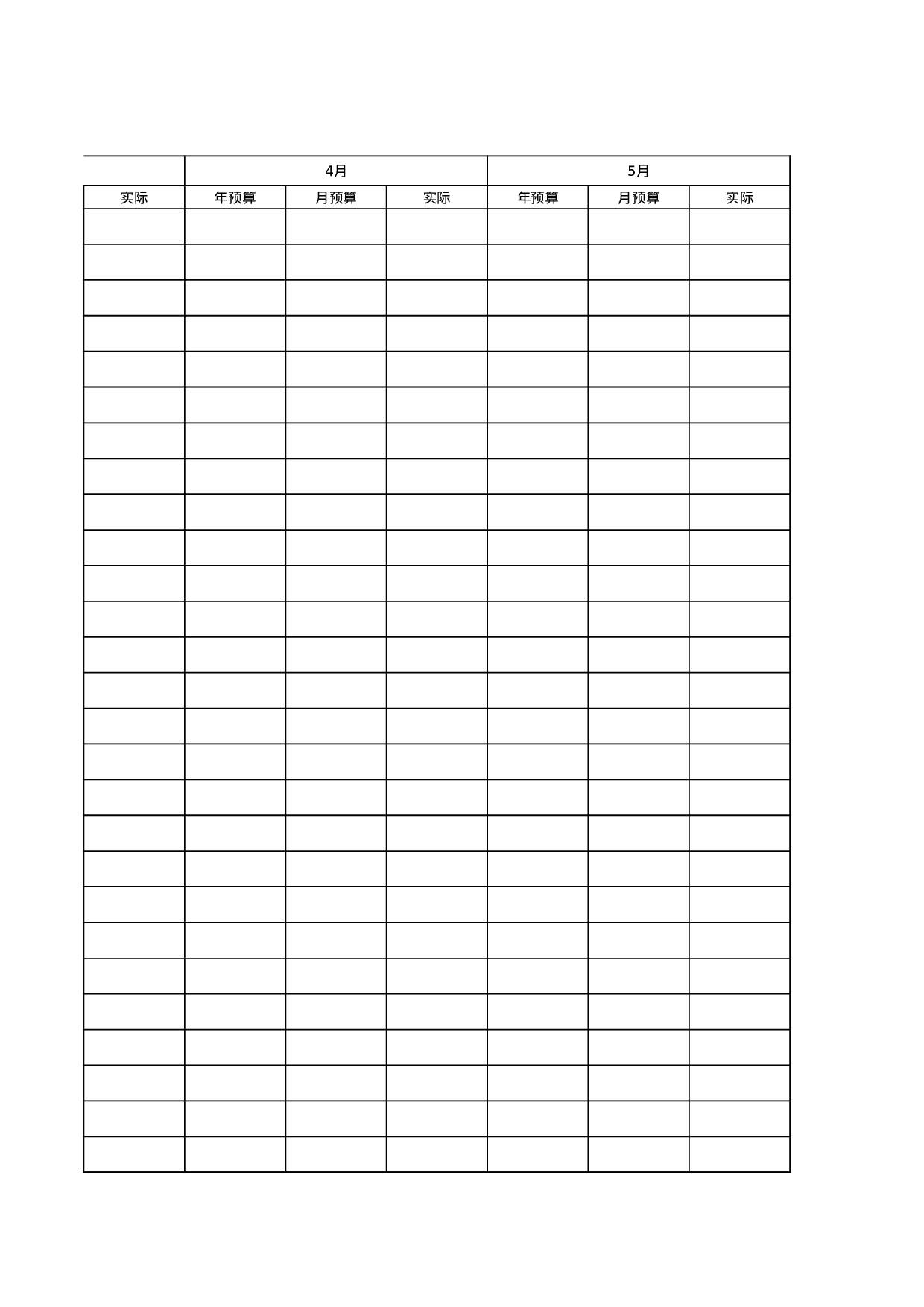 |  | 4月 |  |  | 5月 |  |  |
|---|---|---|---|---|---|---|
| 实际 | 年预算 | 月预算 | 实际 | 年预算 | 月预算 | 实际 |
|  |  |  |  |  |  |  |
|  |  |  |  |  |  |  |
|  |  |  |  |  |  |  |
|  |  |  |  |  |  |  |
|  |  |  |  |  |  |  |
|  |  |  |  |  |  |  |
|  |  |  |  |  |  |  |
|  |  |  |  |  |  |  |
|  |  |  |  |  |  |  |
|  |  |  |  |  |  |  |
|  |  |  |  |  |  |  |
|  |  |  |  |  |  |  |
|  |  |  |  |  |  |  |
|  |  |  |  |  |  |  |
|  |  |  |  |  |  |  |
|  |  |  |  |  |  |  |
|  |  |  |  |  |  |  |
|  |  |  |  |  |  |  |
|  |  |  |  |  |  |  |
|  |  |  |  |  |  |  |
|  |  |  |  |  |  |  |
|  |  |  |  |  |  |  |
|  |  |  |  |  |  |  |
|  |  |  |  |  |  |  |
|  |  |  |  |  |  |  |
|  |  |  |  |  |  |  |
|  |  |  |  |  |  |  |